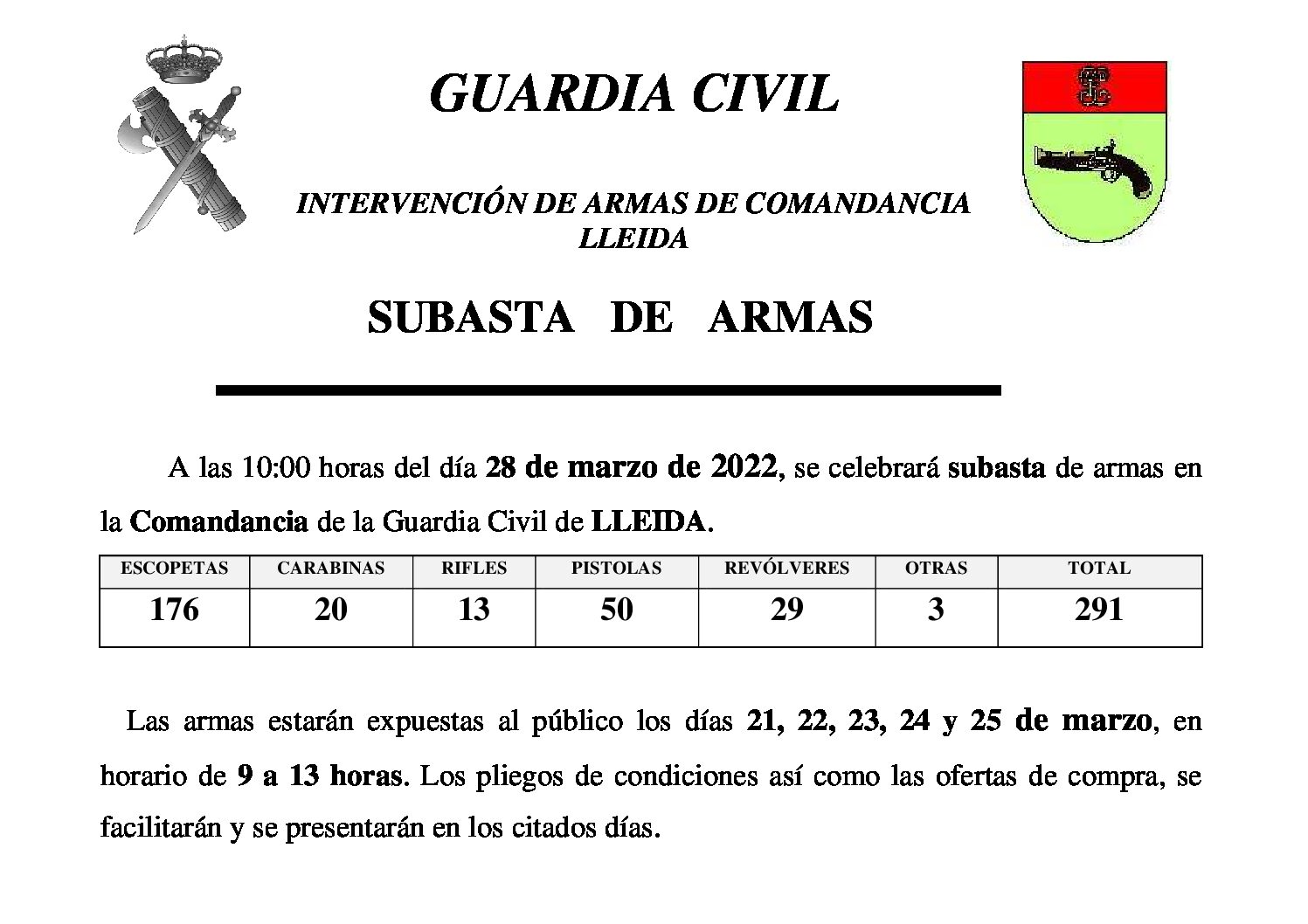 GUARDIA CIVIL

INTERVENCIÓN DE ARMAS DE COMANDANCIA
LLEIDA

SUBASTA DE ARMAS

A las 10:00 horas del día 28 de marzo de 2022, se celebrará subasta de armas en la Comandancia de la Guardia Civil de LLEIDA.

| ESCOPETAS | CARABINAS | RIFLES | PISTOLAS | REVÓLVERES | OTRAS | TOTAL |
|---|---|---|---|---|---|---|
| 176 | 20 | 13 | 50 | 29 | 3 | 291 |

Las armas estarán expuestas al público los días 21, 22, 23, 24 y 25 de marzo, en horario de 9 a 13 horas. Los pliegos de condiciones así como las ofertas de compra, se facilitarán y se presentarán en los citados días.